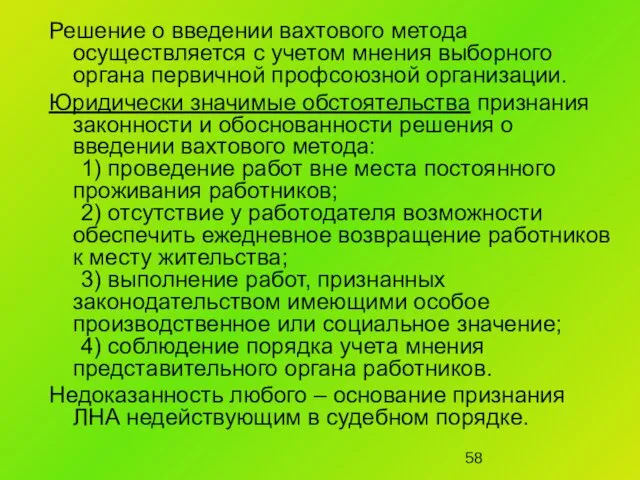 Решение о введении вахтового метода осуществляется с учетом мнения выборного органа первичной профсоюзной организации.

Юридически значимые обстоятельства признания законности и обоснованности решения о введении вахтового метода:
1) проведение работ вне места постоянного проживания работников;
2) отсутствие у работодателя возможности обеспечить ежедневное возвращение работников к месту жительства;
3) выполнение работ, признанных законодательством имеющими особое производственное или социальное значение;
4) соблюдение порядка учета мнения представительного органа работников.

Недоказанность любого – основание признания ЛНА недействующим в судебном порядке.

58